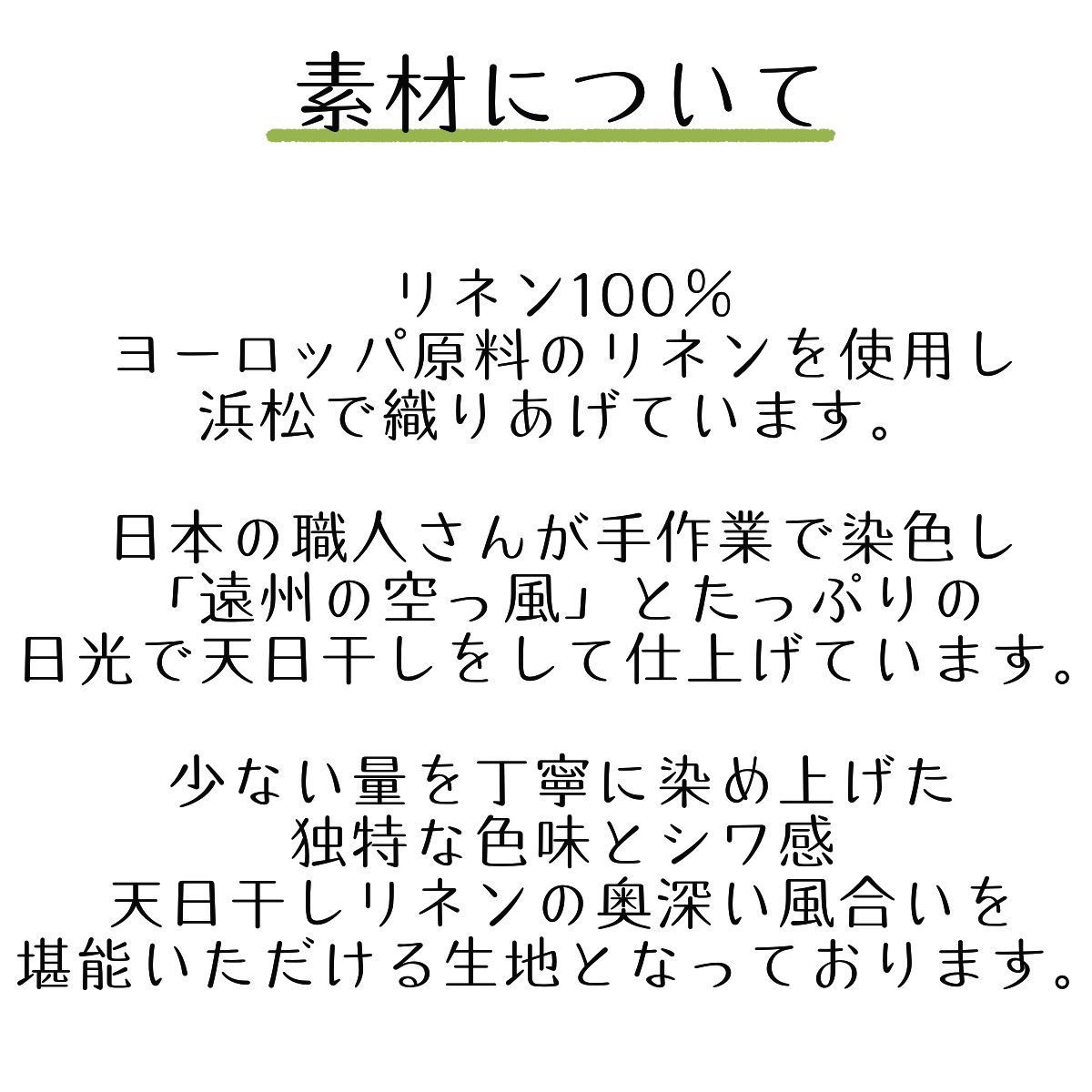 素材について

リネン100%
ヨーロッパ原料のリネンを使用し
浜松で織りあげています。

日本の職人さんが手作業で染色し
「遠州の空っ風」とたっぷりの
日光で天日干しをして仕上げています。

少ない量を丁寧に染め上げた
独特な色味とシワ感
天日干しリネンの奥深い風合いを
堪能いただける生地となっております。